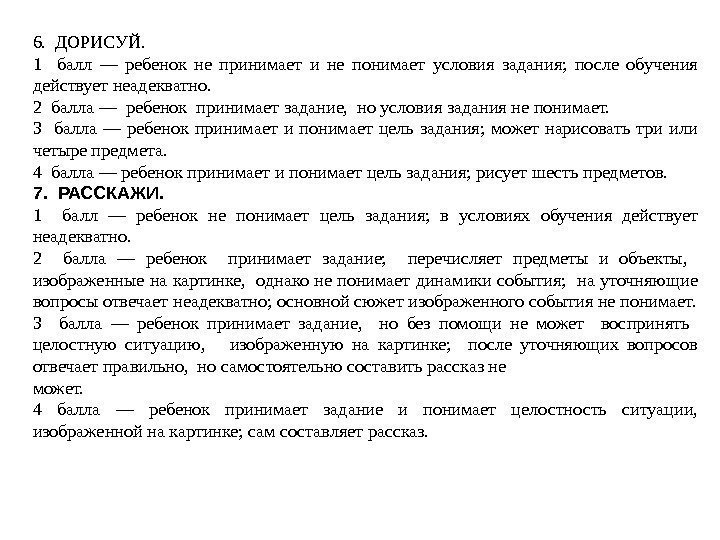 6. ДОРИСУЙ.
1 балл — ребенок не принимает и не понимает условия задания; после обучения действует неадекватно.
2 балла — ребенок принимает задание, но условия задания не понимает.
3 балла — ребенок принимает и понимает цель задания; может нарисовать три или четыре предмета.
4 балла — ребенок принимает и понимает цель задания; рисует шесть предметов.
7. РАССКАЖИ.
1 балл — ребенок не понимает цель задания; в условиях обучения действует неадекватно.
2 балла — ребенок принимает задание; перечисляет предметы и объекты, изображенные на картинке, однако не понимает динамики события; на уточняющие вопросы отвечает неадекватно; основной сюжет изображенного события не понимает.
3 балла — ребенок принимает задание, но без помощи не может воспринять целостную ситуацию, изображенную на картинке; после уточняющих вопросов отвечает правильно, но самостоятельно составить рассказ не может.
4 балла — ребенок принимает задание и понимает целостность ситуации, изображенной на картинке; сам составляет рассказ.